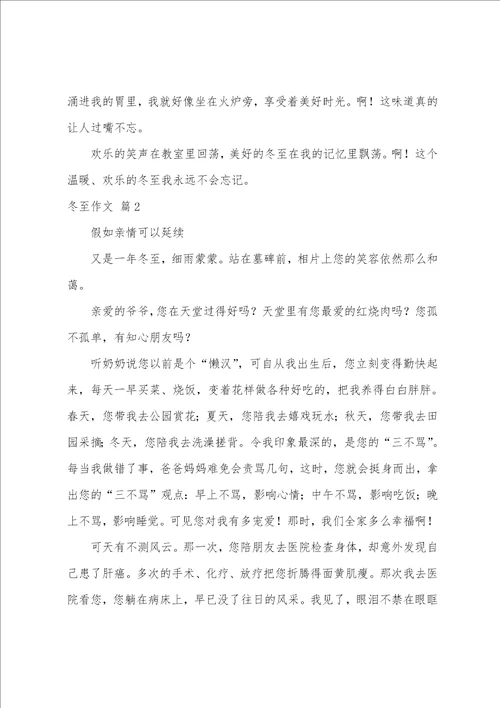 涌进我的胃里，我就好像坐在火炉旁，享受着美好时光。啊！这味道真的让人过嘴不忘。

欢乐的笑声在教室里回荡，美好的冬至在我的记忆里飘荡。啊！这个温暖、欢乐的冬至我永远不会忘记。

冬至作文 篇2

假如亲情可以延续

又是一年冬至，细雨蒙蒙。站在墓碑前，相片上您的笑容依然那么和蔼。

亲爱的爷爷，您在天堂过得好吗？天堂里有您最爱的红烧肉吗？您孤不孤单，有知心朋友吗？

听奶奶说您以前是个“懒汉”，可自从我出生后，您立刻变得勤快起来，每天一早买菜、烧饭，变着花样做各种好吃的，把我养得白白胖胖。春天，您带我去公园赏花；夏天，您陪我去嬉戏玩水；秋天，您带我去田园采摘；冬天，您陪我去洗澡搓背。令我印象最深的，是您的“三不骂”。每当我做错了事，爸爸妈妈难免会责骂几句，这时，您就会挺身而出，拿出您的“三不骂”观点：早上不骂，影响心情；中午不骂，影响吃饭；晚上不骂，影响睡觉。可见您对我有多宠爱！那时，我们全家多么幸福啊！

可天有不测风云。那一次，您陪朋友去医院检查身体，却意外发现自己患了肝癌。多次的手术、化疗、放疗把您折腾得面黄肌瘦。那次我去医院看您，您躺在病床上，早已没了往日的风采。我见了，眼泪不禁在眼眶